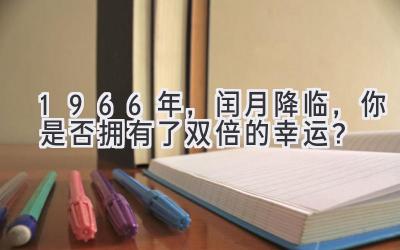 1966年，闰月降临，你是否拥有了双倍的幸运？